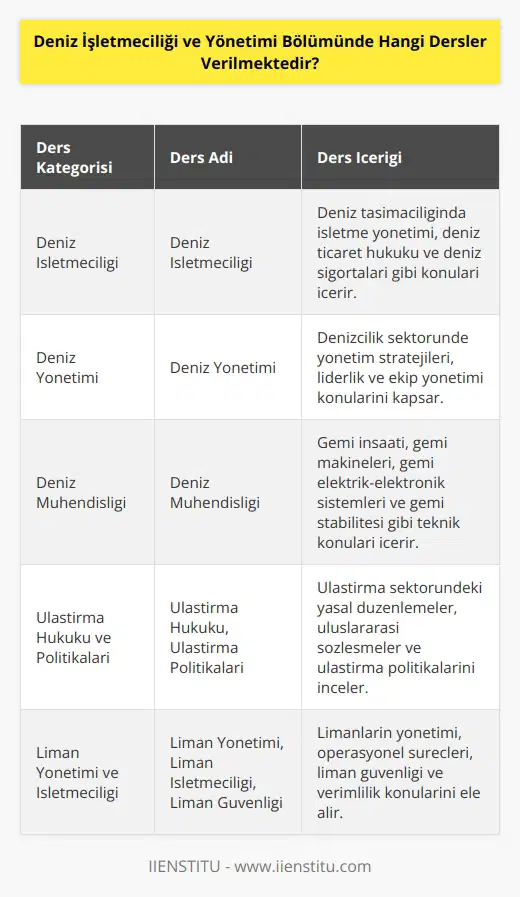 Deniz İşletmeciliği ve Yönetimi Bölümünde Hangi Dersler Verilmektedir?

| Ders Kategorisi | Ders Adi | Ders Icerigi |
|---|---|---|
| Deniz Isletmeciligi | Deniz Isletmeciligi | Deniz tasimaciliginda isletme yonetimi, deniz ticaret hukuku ve deniz sigortalari gibi konulari icerir. |
| Deniz Yonetimi | Deniz Yonetimi | Denizcilik sektorunde yonetim stratejileri, liderlik ve ekip yonetimi konularini kapsar. |
| Deniz Muhendisligi | Deniz Muhendisligi | Gemi insaati, gemi makineleri, gemi elektrik-elektronik sistemleri ve gemi stabilitesi gibi teknik konulari icerir. |
| Ulastirma Hukuku ve Politikalari | Ulastirma Hukuku, Ulastirma Politikalari | Ulastirma sektorundeki yasal duzenlemeler, uluslararasi sozlesmeler ve ulastirma politikalarini inceler. |
| Liman Yonetimi ve Isletmeciligi | Liman Yonetimi, Liman Isletmeciligi, Liman Guvenligi | Limanlarin yonetimi, operasyonel surecleri, liman guvenligi ve verimlilik konularini ele alir. |

IIENSTITU - www.iienstitu.com